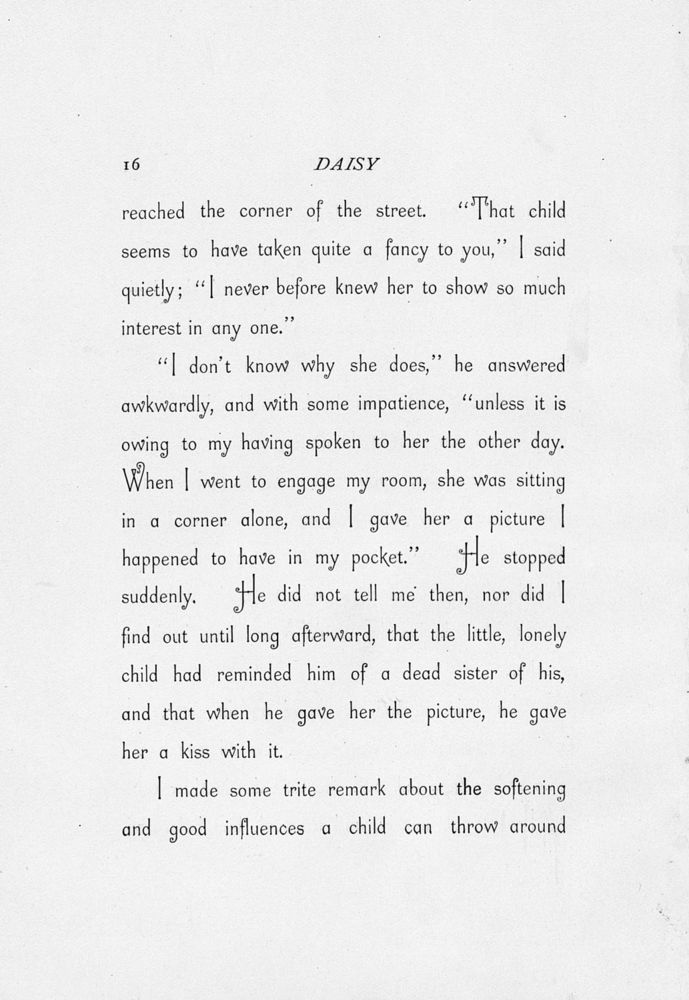 16 DAISY

reached the corner of the street. "That child seems to have taken quite a fancy to you," I said quietly; "I never before knew her to show so much interest in any one."

"I don't know why she does," he answered awkwardly, and with some impatience, "unless it is owing to my having spoken to her the other day. When I went to engage my room, she was sitting in a corner alone, and I gave her a picture I happened to have in my pocket." He stopped suddenly. He did not tell me then, nor did I find out until long afterward, that the little, lonely child had reminded him of a dead sister of his, and that when he gave her the picture, he gave her a kiss with it.

I made some trite remark about the softening and good influences a child can throw around